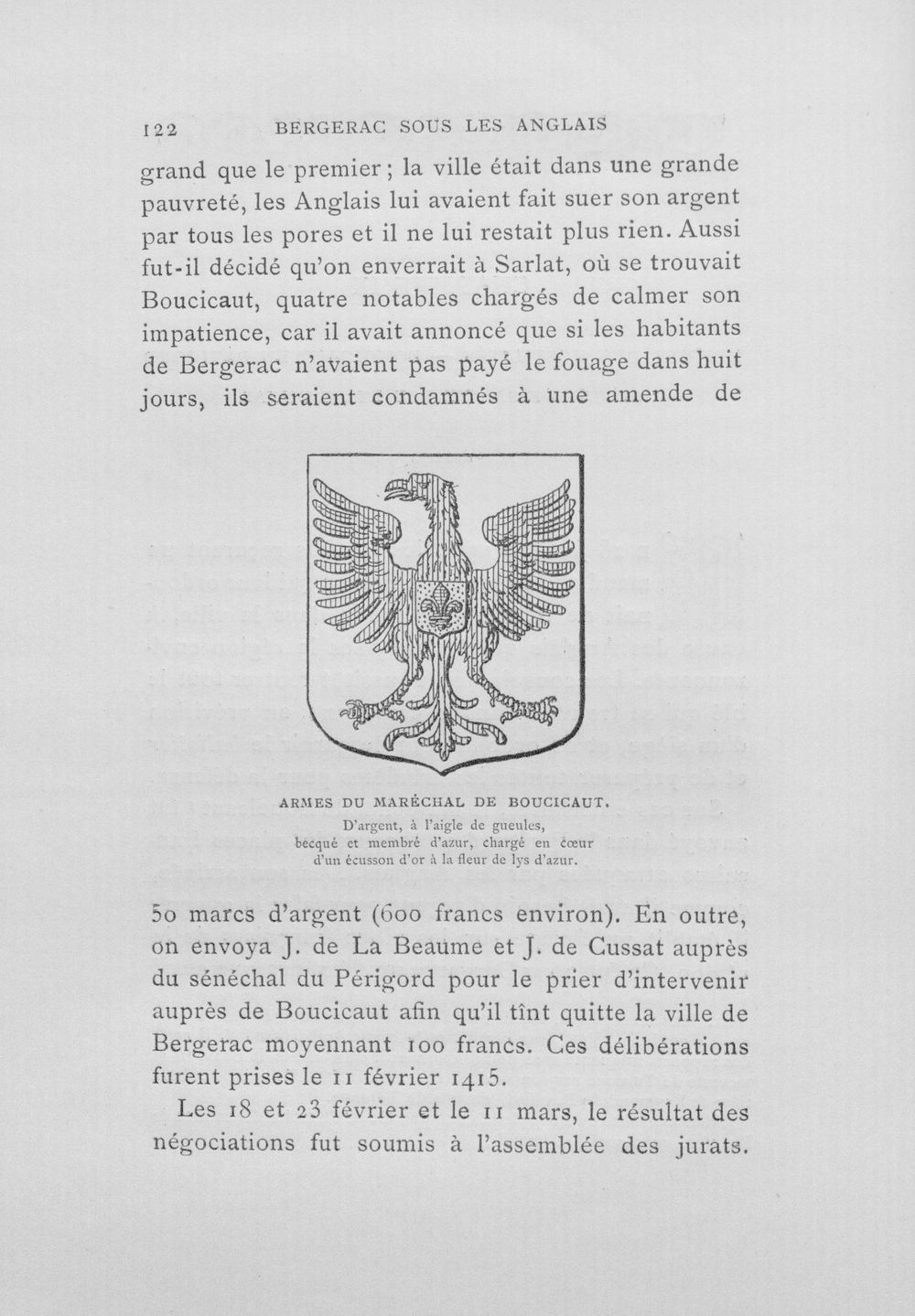 122 BERGERAC SOUS LES ANGLAIS

grand que le premier ; la ville était dans une grande pauvreté, les Anglais lui avaient fait suer son argent par tous les pores et il ne lui restait plus rien. Aussi fut-il décidé qu'on enverrait à Sarlat, où se trouvait Boucicaut, quatre notables chargés de calmer son impatience, car il avait annoncé que si les habitants de Bergerac n'avaient pas payé le fouage dans huit jours, ils seraient condamnés à une amende de

ARMES DU MARÉCHAL DE BOUCICAUT.
D'argent, à l'aigle de gueules, becqué et membré d'azur, chargé en cœur d'un écusson d'or à la fleur de lys d'azur.

50 marcs d'argent (600 francs environ). En outre, on envoya J. de La Beaume et J. de Cussat auprès du sénéchal du Périgord pour le prier d'intervenir auprès de Boucicaut afin qu'il tînt quitte la ville de Bergerac moyennant 100 francs. Ces délibérations furent prises le 11 février 1415.

Les 18 et 23 février et le 11 mars, le résultat des négociations fut soumis à l'assemblée des jurats.